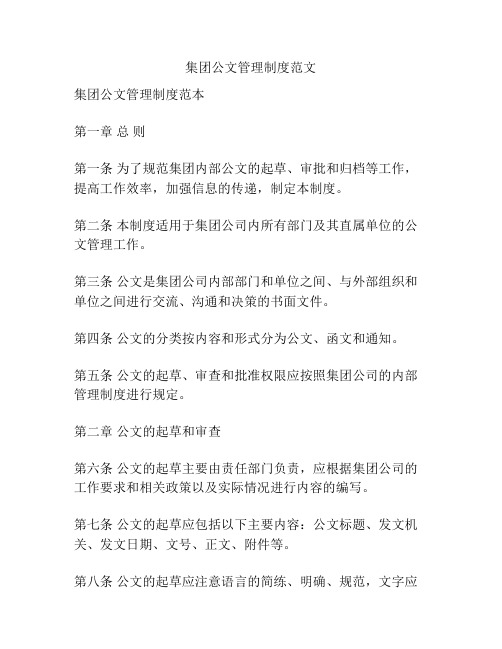 集团公文管理制度范文

集团公文管理制度范本

第一章 总 则

第一条 为了规范集团内部公文的起草、审批和归档等工作，提高工作效率，加强信息的传递，制定本制度。

第二条 本制度适用于集团公司内所有部门及其直属单位的公文管理工作。

第三条 公文是集团公司内部部门和单位之间、与外部组织和单位之间进行交流、沟通和决策的书面文件。

第四条 公文的分类按内容和形式分为公文、函文和通知。

第五条 公文的起草、审查和批准权限应按照集团公司的内部管理制度进行规定。

第二章 公文的起草和审查

第六条 公文的起草主要由责任部门负责，应根据集团公司的工作要求和相关政策以及实际情况进行内容的编写。

第七条 公文的起草应包括以下主要内容：公文标题、发文机关、发文日期、文号、正文、附件等。

第八条 公文的起草应注意语言的简练、明确、规范，文字应